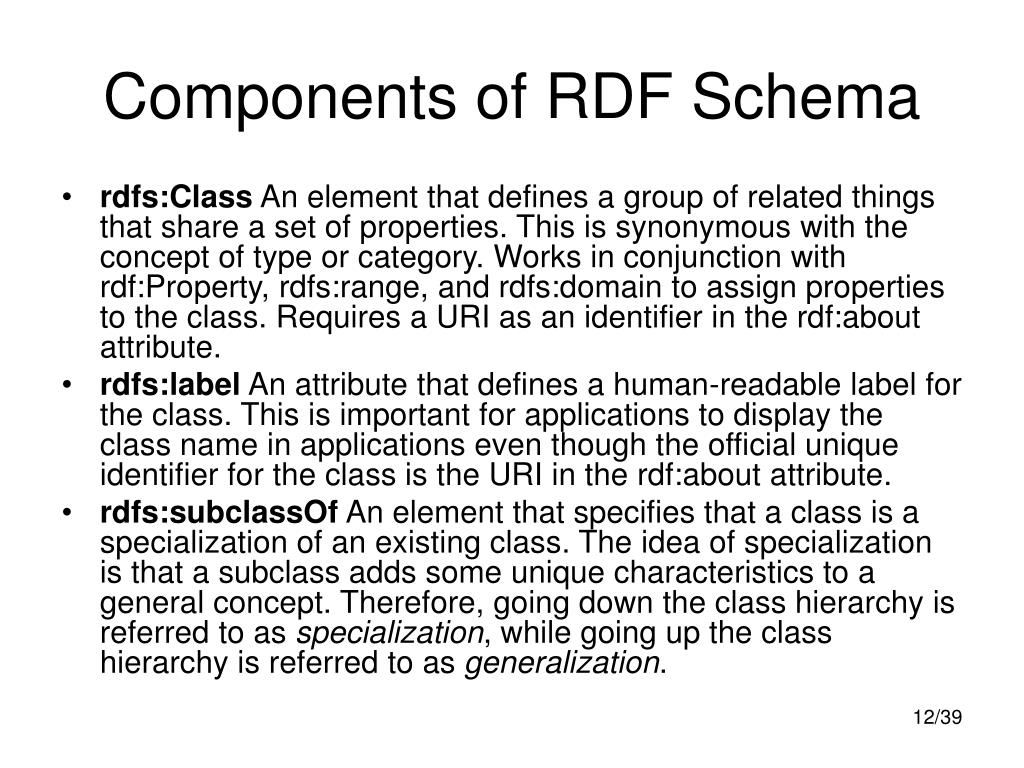 Components of RDF Schema

• rdfs:Class An element that defines a group of related things that share a set of properties. This is synonymous with the concept of type or category. Works in conjunction with rdf:Property, rdfs:range, and rdfs:domain to assign properties to the class. Requires a URI as an identifier in the rdf:about attribute.
• rdfs:label An attribute that defines a human-readable label for the class. This is important for applications to display the class name in applications even though the official unique identifier for the class is the URI in the rdf:about attribute.
• rdfs:subclassOf An element that specifies that a class is a specialization of an existing class. The idea of specialization is that a subclass adds some unique characteristics to a general concept. Therefore, going down the class hierarchy is referred to as specialization, while going up the class hierarchy is referred to as generalization.

12/39